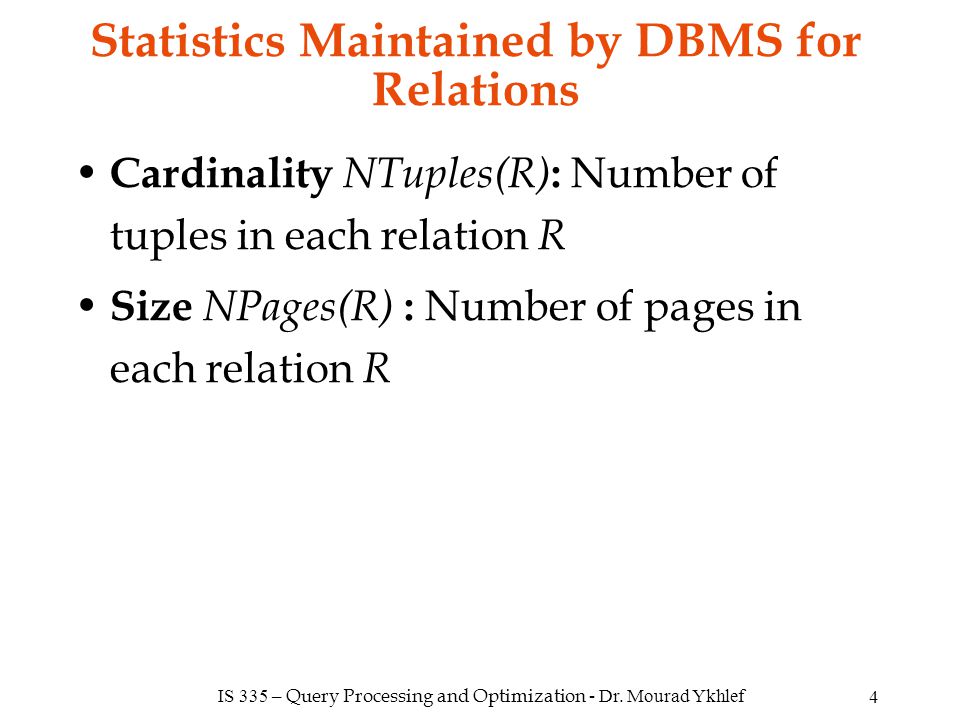 Statistics Maintained by DBMS for Relations

• Cardinality NTuples(R): Number of tuples in each relation R

• Size NPages(R) : Number of pages in each relation R

IS 335 – Query Processing and Optimization - Dr. Mourad Ykhlef

4